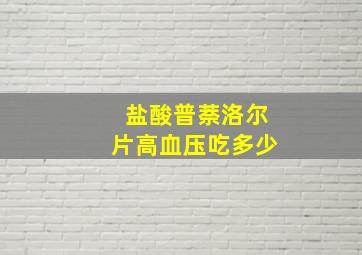 盐酸普萘洛尔
片高血压吃多少